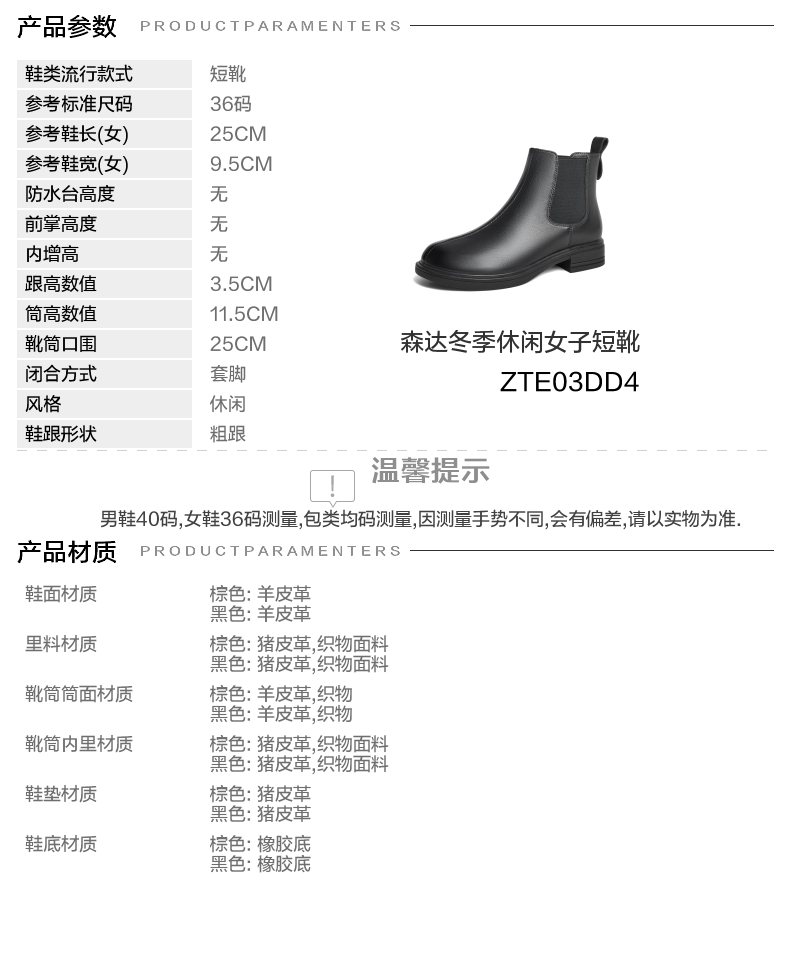 产品参数 PRODUCTPARAMENTERS

鞋类流行款式 短靴
参考标准尺码 36码
参考鞋长(女) 25CM
参考鞋宽(女) 9.5CM
防水台高度 无
前掌高度 无
内增高 无
跟高数值 3.5CM
筒高数值 11.5CM
靴筒口围 25CM
闭合方式 套脚
风格 休闲
鞋跟形状 粗跟

森达冬季休闲女子短靴
ZTE03DD4

温馨提示

男鞋40码,女鞋36码测量,包类均码测量,因测量手势不同,会有偏差,请以实物为准.

产品材质 PRODUCTPARAMENTERS

鞋面材质 棕色: 羊皮革
黑色: 羊皮革

里料材质 棕色: 猪皮革,织物面料
黑色: 猪皮革,织物面料

靴筒筒面材质 棕色: 羊皮革,织物
黑色: 羊皮革,织物

靴筒内里材质 棕色: 猪皮革,织物面料
黑色: 猪皮革,织物面料

鞋垫材质 棕色: 猪皮革
黑色: 猪皮革

鞋底材质 棕色: 橡胶底
黑色: 橡胶底